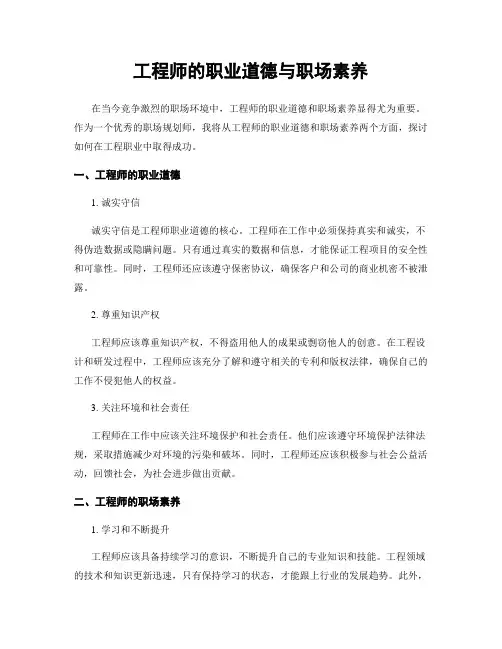 工程师的职业道德与职场素养

在当今竞争激烈的职场环境中，工程师的职业道德和职场素养显得尤为重要。作为一个优秀的职场规划师，我将从工程师的职业道德和职场素养两个方面，探讨如何在工程职业中取得成功。

一、工程师的职业道德

1. 诚实守信

诚实守信是工程师职业道德的核心。工程师在工作中必须保持真实和诚实，不得伪造数据或隐瞒问题。只有通过真实的数据和信息，才能保证工程项目的安全性和可靠性。同时，工程师还应该遵守保密协议，确保客户和公司的商业机密不被泄露。

2. 尊重知识产权

工程师应该尊重知识产权，不得盗用他人的成果或剽窃他人的创意。在工程设计和研发过程中，工程师应该充分了解和遵守相关的专利和版权法律，确保自己的工作不侵犯他人的权益。

3. 关注环境和社会责任

工程师在工作中应该关注环境保护和社会责任。他们应该遵守环境保护法律法规，采取措施减少对环境的污染和破坏。同时，工程师还应该积极参与社会公益活动，回馈社会，为社会进步做出贡献。

二、工程师的职场素养

1. 学习和不断提升

工程师应该具备持续学习的意识，不断提升自己的专业知识和技能。工程领域的技术和知识更新迅速，只有保持学习的状态，才能跟上行业的发展趋势。此外，